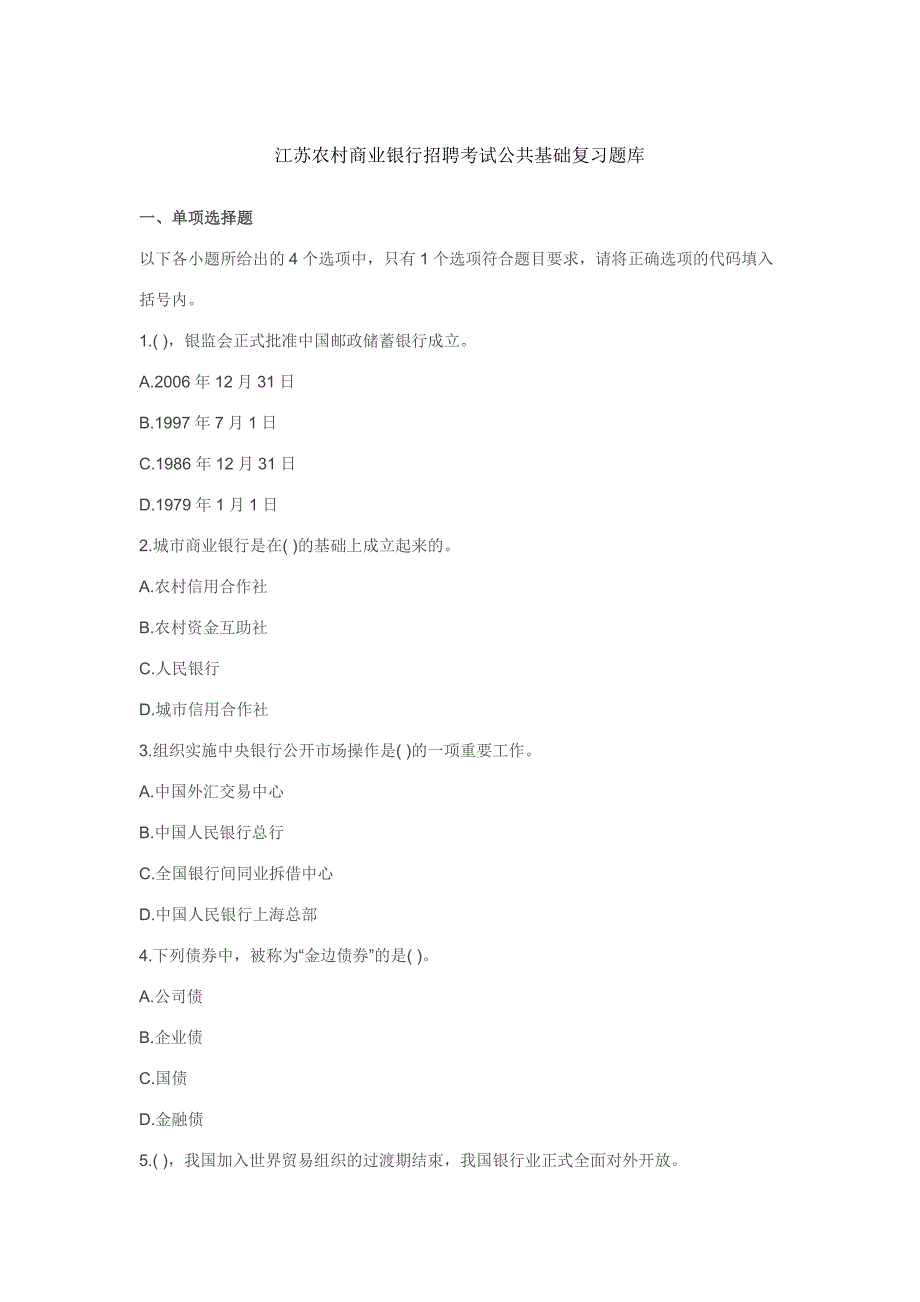 江苏农村商业银行招聘考试公共基础复习题库

一、单项选择题

以下各小题所给出的 4 个选项中，只有 1 个选项符合题目要求，请将正确选项的代码填入括号内。

1.( )，银监会正式批准中国邮政储蓄银行成立。

A.2006 年 12 月 31 日

B.1997 年 7 月 1 日

C.1986 年 12 月 31 日

D.1979 年 1 月 1 日

2.城市商业银行是在( )的基础上成立起来的。

A.农村信用合作社

B.农村资金互助社

C.人民银行

D.城市信用合作社

3.组织实施中央银行公开市场操作是( )的一项重要工作。

A.中国外汇交易中心

B.中国人民银行总行

C.全国银行间同业拆借中心

D.中国人民银行上海总部

4.下列债券中，被称为“金边债券”的是( )。

A.公司债

B.企业债

C.国债

D.金融债

5.( )，我国加入世界贸易组织的过渡期结束，我国银行业正式全面对外开放。